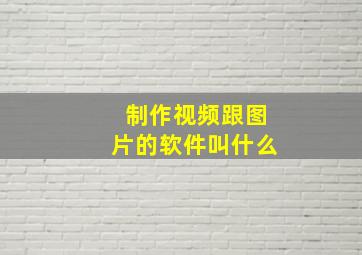 制作视频跟图片的软件叫什么